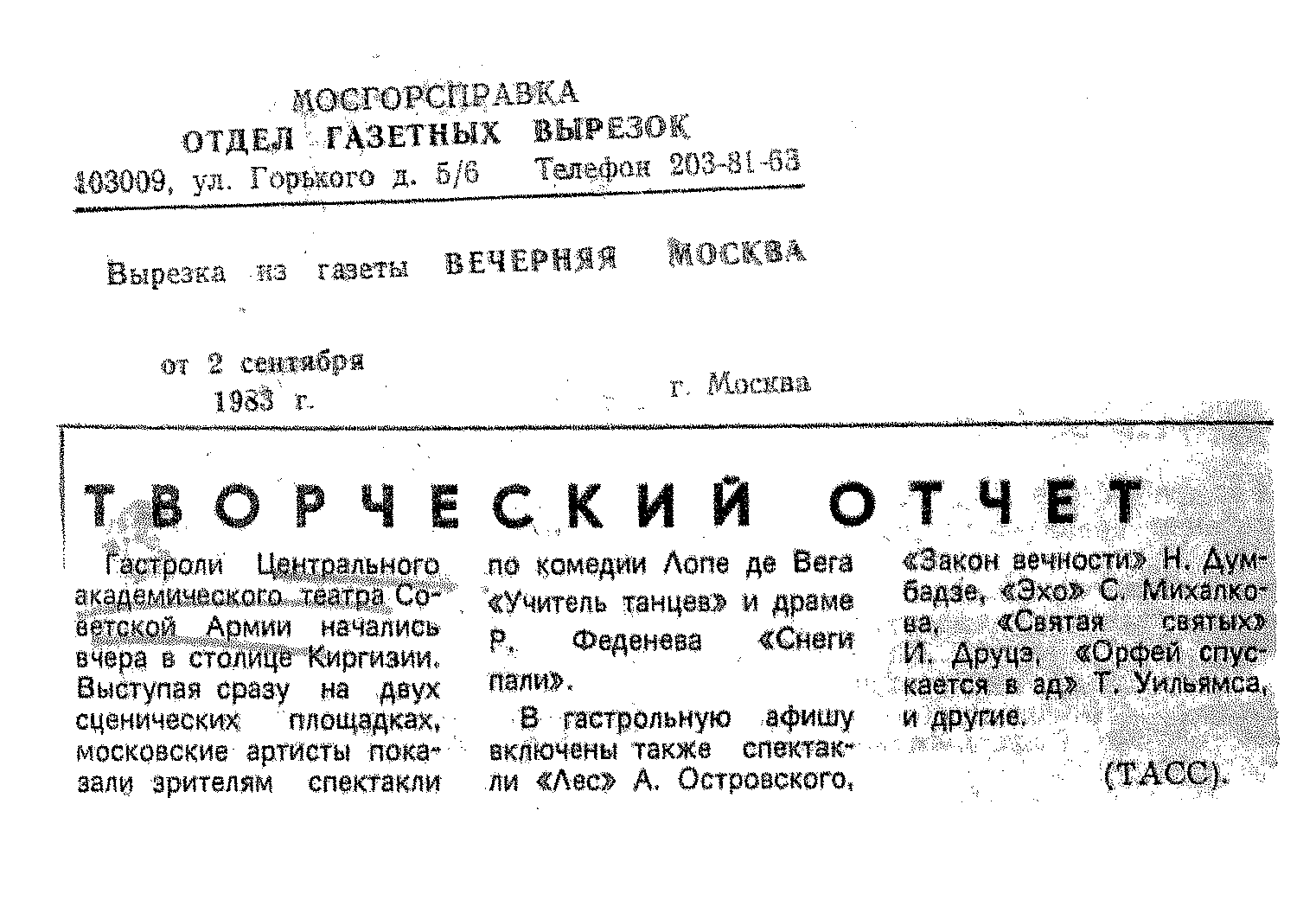 МОСГОРСПРАВКА
ОТДЕЛ ГАЗЕТНЫХ ВЫРЕЗОК
103009, ул. Горького д. 5/6 Телефон 203-81-63

Вырезка из газеты ВЕЧЕРНЯЯ МОСКВА

от 2 сентября 1983 г.

г. Москва

ТВОРЧЕСКИЙ ОТЧЕТ

Гастроли Центрального академического театра Советской Армии начались вчера в столице Киргизии. Выступая сразу на двух сценических площадках, московские артисты показали зрителям спектакли по комедии Лопе де Вега «Учитель танцев» и драме Р. Феденева «Снеги пали».

В гастрольную афишу включены также спектакли «Лес» А. Островского, «Закон вечности» Н. Думбадзе, «Эхо» С. Михалкова, «Святая святых» И. Друцэ, «Орфей спускается в ад» Т. Уильямса, и другие.

(ТАСС).